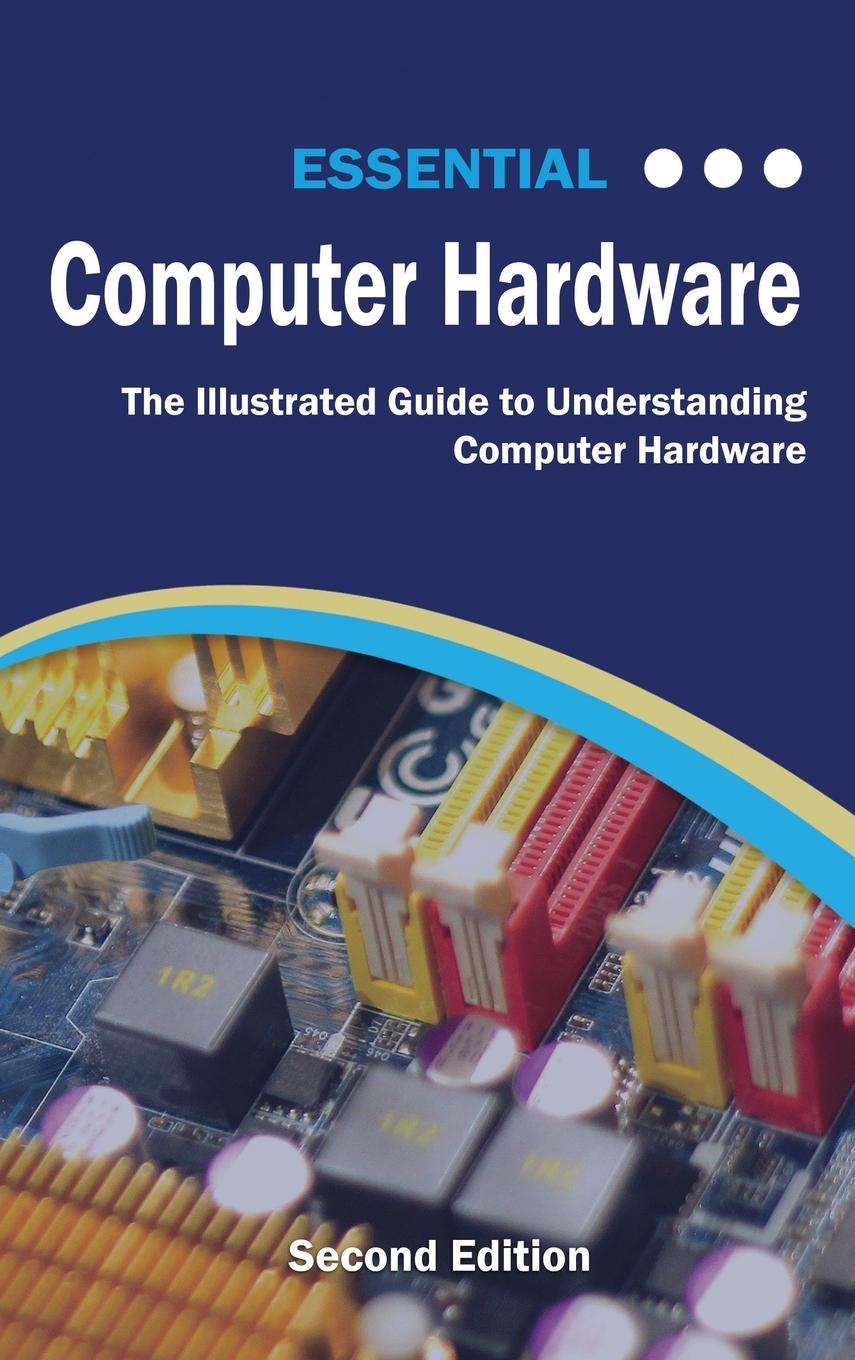 ESSENTIAL

Computer Hardware

The Illustrated Guide to Understanding Computer Hardware

1R2

1R2

1R2

Second Edition